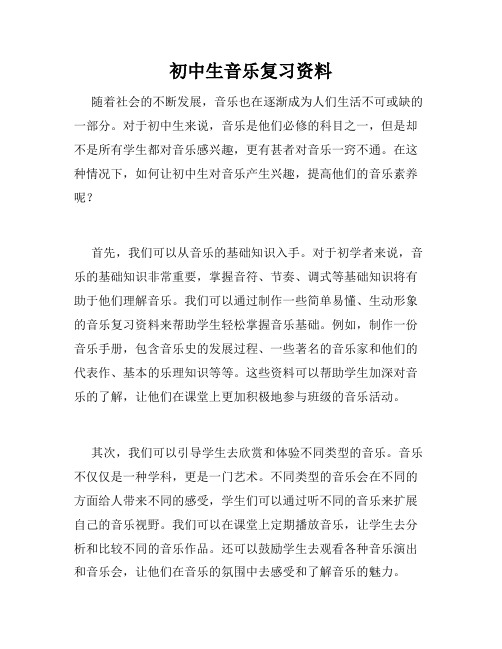 初中生音乐复习资料

随着社会的不断发展，音乐也在逐渐成为人们生活不可或缺的一部分。对于初中生来说，音乐是他们必修的科目之一，但是却不是所有学生都对音乐感兴趣，更有甚者对音乐一窍不通。在这种情况下，如何让初中生对音乐产生兴趣，提高他们的音乐素养呢？

首先，我们可以从音乐的基础知识入手。对于初学者来说，音乐的基础知识非常重要，掌握音符、节奏、调式等基础知识将有助于他们理解音乐。我们可以通过制作一些简单易懂、生动形象的音乐复习资料来帮助学生轻松掌握音乐基础。例如，制作一份音乐手册，包含音乐史的发展过程、一些著名的音乐家和他们的代表作、基本的乐理知识等等。这些资料可以帮助学生加深对音乐的了解，让他们在课堂上更加积极地参与班级的音乐活动。

其次，我们可以引导学生去欣赏和体验不同类型的音乐。音乐不仅仅是一种学科，更是一门艺术。不同类型的音乐会在不同的方面给人带来不同的感受，学生们可以通过听不同的音乐来扩展自己的音乐视野。我们可以在课堂上定期播放音乐，让学生去分析和比较不同的音乐作品。还可以鼓励学生去观看各种音乐演出和音乐会，让他们在音乐的氛围中去感受和了解音乐的魅力。